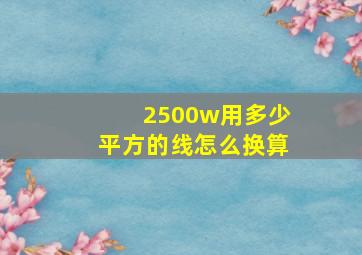 2500w用多少平方的线怎么换算